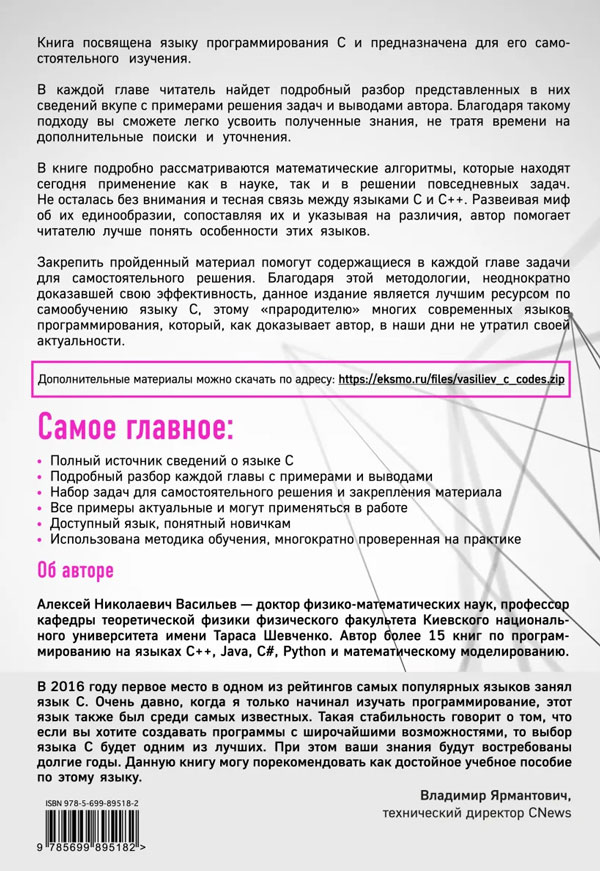 Книга посвящена языку программирования С и предназначена для его самостоятельного изучения.

В каждой главе читатель найдет подробный разбор представленных в них сведений вкупе с примерами решения задач и выводами автора. Благодаря такому подходу вы сможете легко усвоить полученные знания, не тратя времени на дополнительные поиски и уточнения.

В книге подробно рассматриваются математические алгоритмы, которые находят сегодня применение как в науке, так и в решении повседневных задач. Не осталась без внимания и тесная связь между языками С и С++. Развеивая миф об их единообразии, сопоставляя их и указывая на различия, автор помогает читателю лучше понять особенности этих языков.

Закрепить пройденный материал помогут содержащиеся в каждой главе задачи для самостоятельного решения. Благодаря этой методологии, неоднократно доказавшей свою эффективность, данное издание является лучшим ресурсом по самообучению языку С, этому «прародителю» многих современных языков программирования, который, как доказывает автор, в наши дни не утратил своей актуальности.

Дополнительные материалы можно скачать по адресу: https://eksmo.ru/files/vasiliev_c_codes.zip

Самое главное:

• Полный источник сведений о языке С
• Подробный разбор каждой главы с примерами и выводами
• Набор задач для самостоятельного решения и закрепления материала
• Все примеры актуальные и могут применяться в работе
• Доступный язык, понятный новичкам
• Использована методика обучения, многократно проверенная на практике

Об авторе

Алексей Николаевич Васильев — доктор физико-математических наук, профессор кафедры теоретической физики физического факультета Киевского национального университета имени Тараса Шевченко. Автор более 15 книг по программированию на языках С++, Java, C#, Python и математическому моделированию.

В 2016 году первое место в одном из рейтингов самых популярных языков занял язык С. Очень давно, когда я только начинал изучать программирование, этот язык также был среди самых известных. Такая стабильность говорит о том, что если вы хотите создавать программы с широчайшими возможностями, то выбор языка С будет одним из лучших. При этом ваши знания будут востребованы долгие годы. Данную книгу могу порекомендовать как достойное учебное пособие по этому языку.

Владимир Ярмантович,
технический директор CNews

ISBN 978-5-699-89518-2

9 785699 895182 >